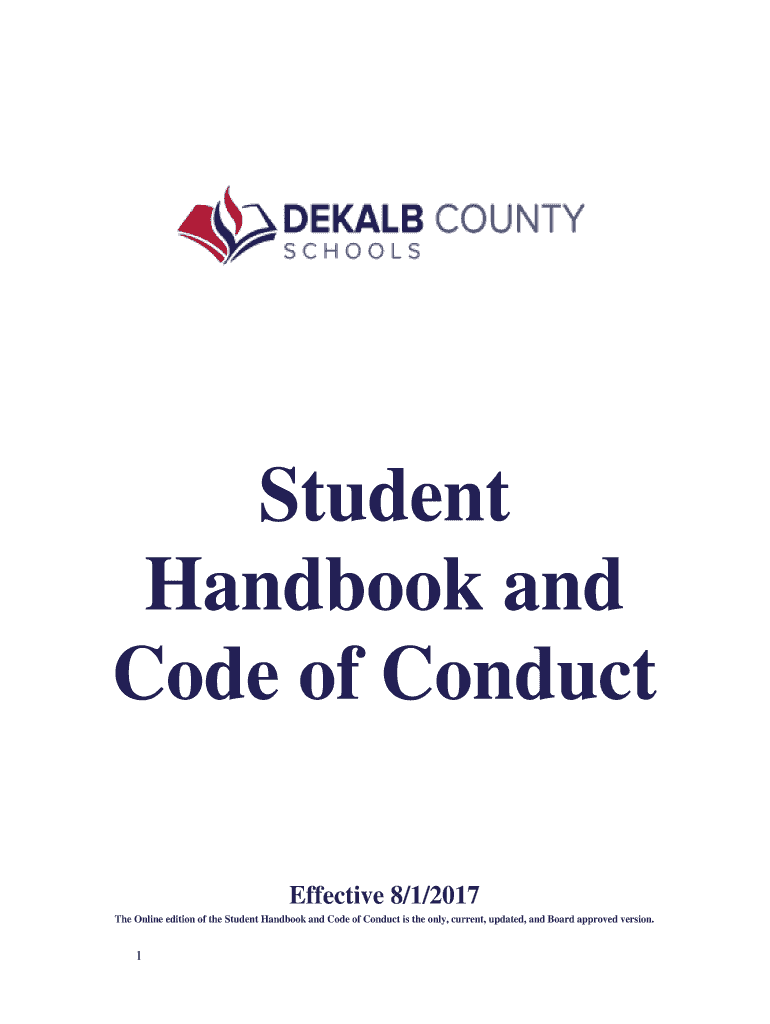 DEKALB COUNTY
SCHOOLS

Student
Handbook and
Code of Conduct

Effective 8/1/2017

The Online edition of the Student Handbook and Code of Conduct is the only, current, updated, and Board approved version.

1